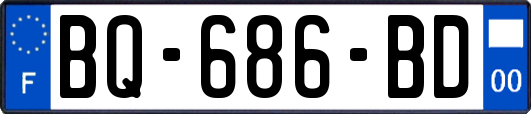 F
BQ-686-BD
00